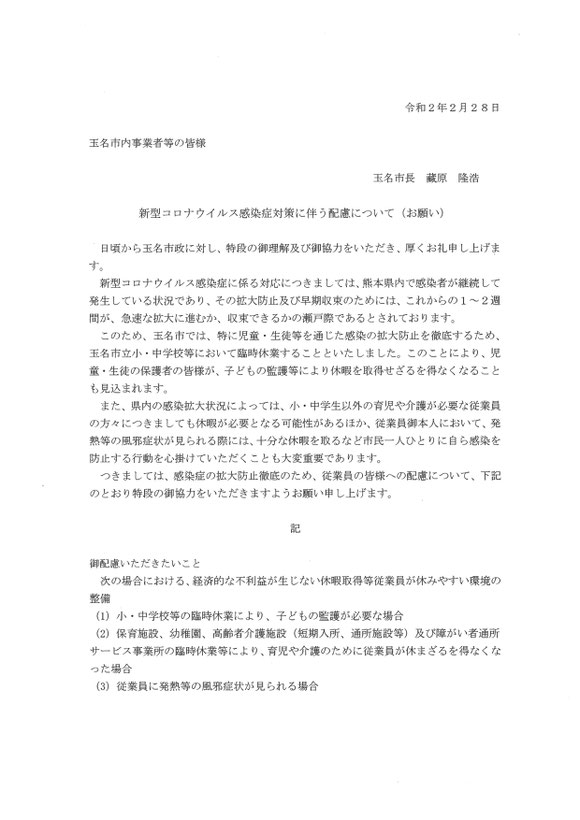 令和２年２月２８日

玉名市内事業者等の皆様

玉名市長　藏原　隆浩

新型コロナウイルス感染症対策に伴う配慮について（お願い）

日頃から玉名市政に対し、特段の御理解及び御協力をいただき、厚くお礼申し上げます。

新型コロナウイルス感染症に係る対応につきましては、熊本県内で感染者が継続して発生している状況であり、その拡大防止及び早期収束のためには、これからの１～２週間が、急速な拡大に進むか、収束できるかの瀬戸際であるとされております。

このため、玉名市では、特に児童・生徒等を通じた感染の拡大防止を徹底するため、玉名市立小・中学校等において臨時休業することといたしました。このことにより、児童・生徒の保護者の皆様が、子どもの監護等により休暇を取得せざるを得なくなることも見込まれます。

また、県内の感染拡大状況によっては、小・中学生以外の育児や介護が必要な従業員の方々につきましても休暇が必要となる可能性があるほか、従業員御本人において、発熱等の風邪症状が見られる際には、十分な休暇を取るなど市民一人ひとりに自ら感染を防止する行動を心掛けていただくことも大変重要であります。

つきましては、感染症の拡大防止徹底のため、従業員の皆様への配慮について、下記のとおり特段の御協力をいただきますようお願い申し上げます。

記

御配慮いただきたいこと

次の場合における、経済的な不利益が生じない休暇取得等従業員が休みやすい環境の整備

(1) 小・中学校等の臨時休業により、子どもの監護が必要な場合

(2) 保育施設、幼稚園、高齢者介護施設（短期入所、通所施設等）及び障がい者通所サービス事業所の臨時休業等により、育児や介護のために従業員が休まざるを得なくなった場合

(3) 従業員に発熱等の風邪症状が見られる場合